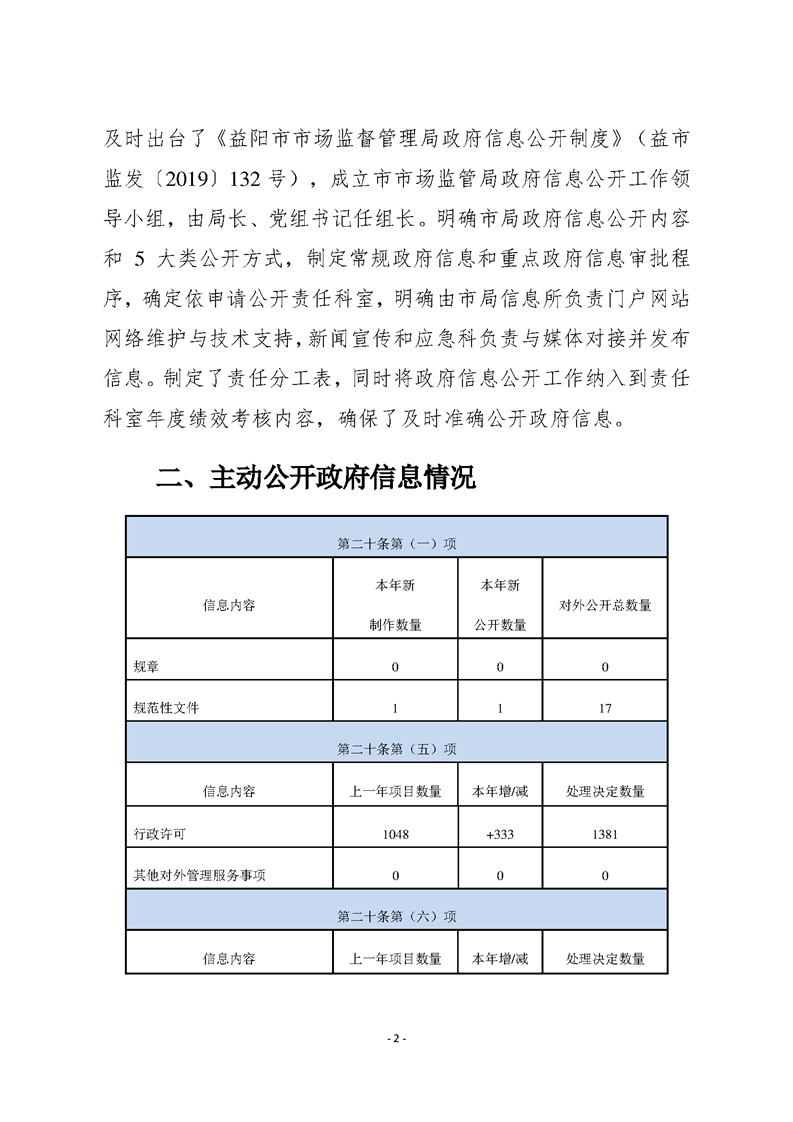 及时出台了《益阳市市场监督管理局政府信息公开制度》（益市监发〔2019〕132 号），成立市市场监管局政府信息公开工作领导小组，由局长、党组书记任组长。明确市局政府信息公开内容和 5 大类公开方式，制定常规政府信息和重点政府信息审批程序，确定依申请公开责任科室，明确由市局信息所负责门户网站网络维护与技术支持，新闻宣传和应急科负责与媒体对接并发布信息。制定了责任分工表，同时将政府信息公开工作纳入到责任科室年度绩效考核内容，确保了及时准确公开政府信息。

二、主动公开政府信息情况

| 第二十条第（一）项 | | | |
|---|---|---|---|
| 信息内容 | 本年新制作数量 | 本年新公开数量 | 对外公开总数量 |
| 规章 | 0 | 0 | 0 |
| 规范性文件 | 1 | 1 | 17 |
| 第二十条第（五）项 | | | |
| 信息内容 | 上一年项目数量 | 本年增/减 | 处理决定数量 |
| 行政许可 | 1048 | +333 | 1381 |
| 其他对外管理服务事项 | 0 | 0 | 0 |
| 第二十条第（六）项 | | | |
| 信息内容 | 上一年项目数量 | 本年增/减 | 处理决定数量 |

- 2 -